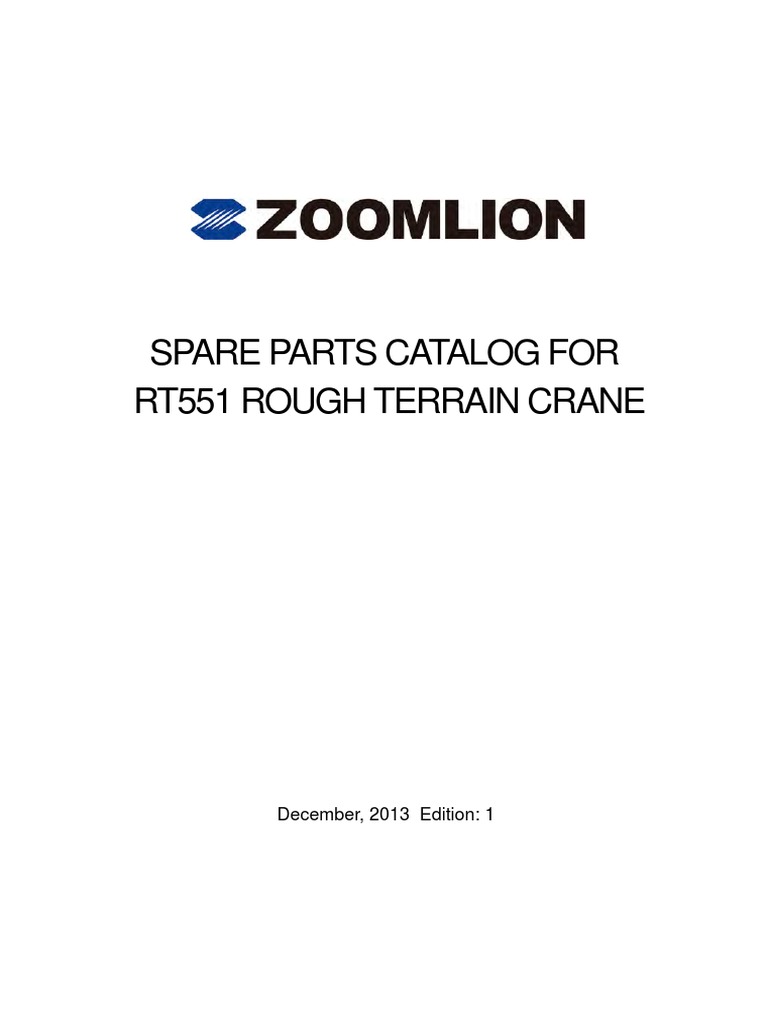 ZOOMLION

SPARE PARTS CATALOG FOR
RT551 ROUGH TERRAIN CRANE

December, 2013 Edition: 1